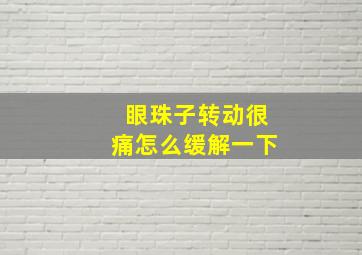 眼珠子转动很痛怎么缓解一下